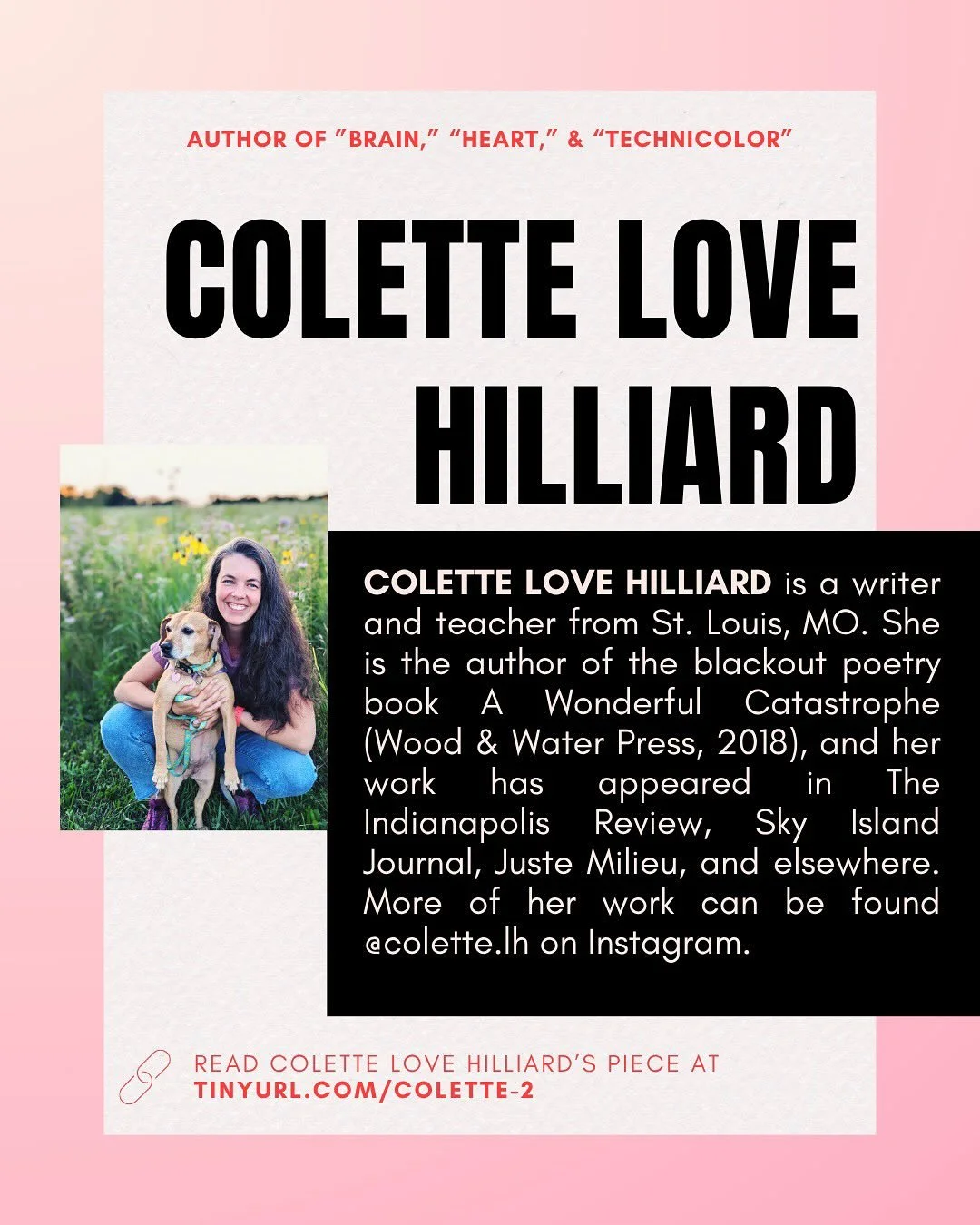 AUTHOR OF "BRAIN," "HEART," & "TECHNICOLOR"

COLETTE LOVE HILLIARD

COLETTE LOVE HILLIARD is a writer and teacher from St. Louis, MO. She is the author of the blackout poetry book A Wonderful Catastrophe (Wood & Water Press, 2018), and her work has appeared in The Indianapolis Review, Sky Island Journal, Juste Milieu, and elsewhere. More of her work can be found @colette.lh on Instagram.

READ COLETTE LOVE HILLIARD'S PIECE AT TINYURL.COM/COLETTE-2